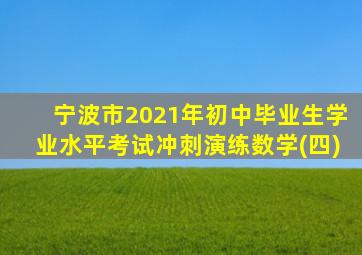 宁波市2021年初中毕业生学业水平考试冲刺演练数学(四)